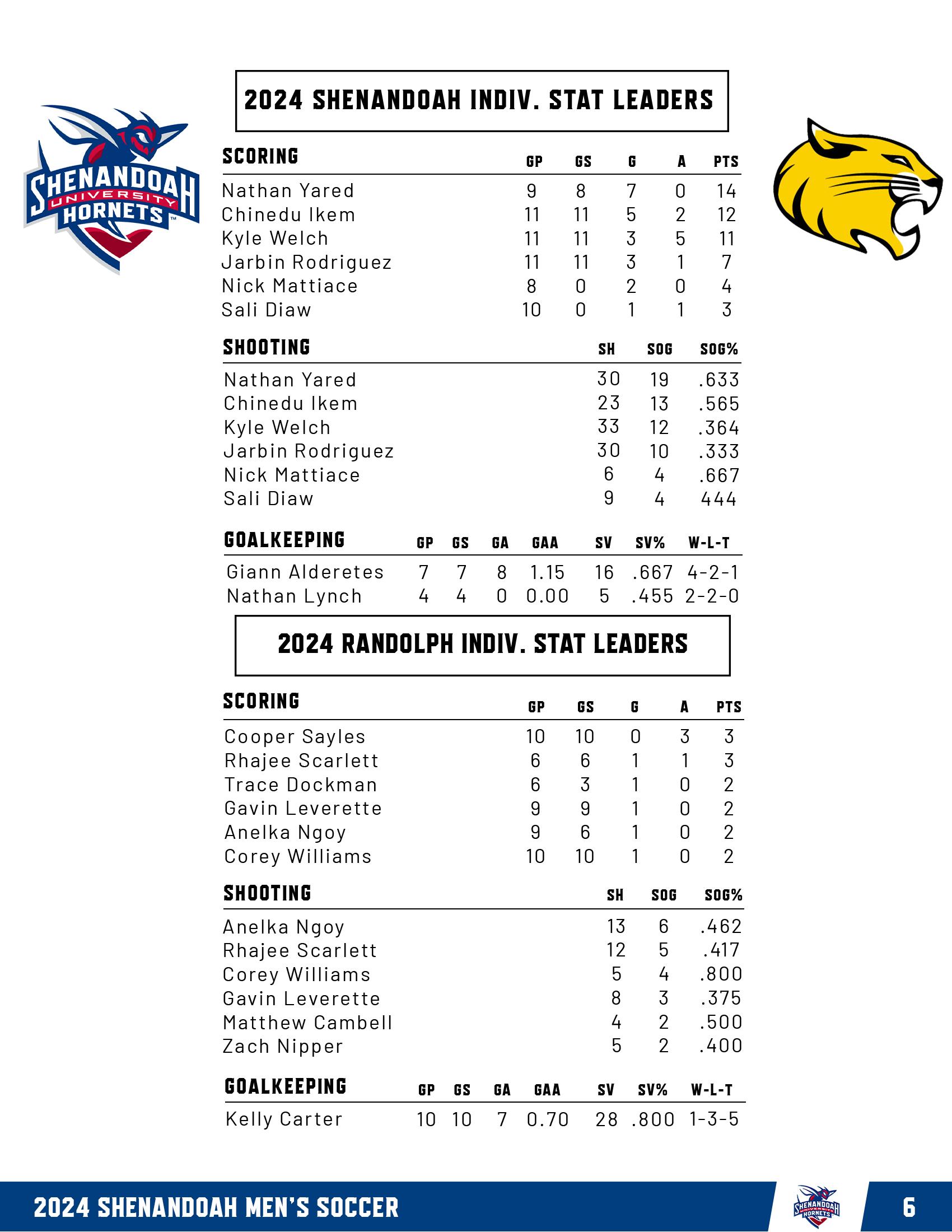 SHENANDOAH UNIVERSITY HORNETS

2024 SHENANDOAH INDIV. STAT LEADERS

| SCORING | GP | GS | G | A | PTS |
|---|---|---|---|---|---|
| Nathan Yared | 9 | 8 | 7 | 0 | 14 |
| Chinedu Ikem | 11 | 11 | 5 | 2 | 12 |
| Kyle Welch | 11 | 11 | 3 | 5 | 11 |
| Jarbin Rodriguez | 11 | 11 | 3 | 1 | 7 |
| Nick Mattiace | 8 | 0 | 2 | 0 | 4 |
| Sali Diaw | 10 | 0 | 1 | 1 | 3 |

| SHOOTING | SH | SOG | SOG% |
|---|---|---|---|
| Nathan Yared | 30 | 19 | .633 |
| Chinedu Ikem | 23 | 13 | .565 |
| Kyle Welch | 33 | 12 | .364 |
| Jarbin Rodriguez | 30 | 10 | .333 |
| Nick Mattiace | 6 | 4 | .667 |
| Sali Diaw | 9 | 4 | 444 |

| GOALKEEPING | GP | GS | GA | GAA | SV | SV% | W-L-T |
|---|---|---|---|---|---|---|---|
| Giann Alderetes | 7 | 7 | 8 | 1.15 | 16 | .667 | 4-2-1 |
| Nathan Lynch | 4 | 4 | 0 | 0.00 | 5 | .455 | 2-2-0 |

2024 RANDOLPH INDIV. STAT LEADERS

| SCORING | GP | GS | G | A | PTS |
|---|---|---|---|---|---|
| Cooper Sayles | 10 | 10 | 0 | 3 | 3 |
| Rhajee Scarlett | 6 | 6 | 1 | 1 | 3 |
| Trace Dockman | 6 | 3 | 1 | 0 | 2 |
| Gavin Leverette | 9 | 9 | 1 | 0 | 2 |
| Anelka Ngoy | 9 | 6 | 1 | 0 | 2 |
| Corey Williams | 10 | 10 | 1 | 0 | 2 |

| SHOOTING | SH | SOG | SOG% |
|---|---|---|---|
| Anelka Ngoy | 13 | 6 | .462 |
| Rhajee Scarlett | 12 | 5 | .417 |
| Corey Williams | 5 | 4 | .800 |
| Gavin Leverette | 8 | 3 | .375 |
| Matthew Cambell | 4 | 2 | .500 |
| Zach Nipper | 5 | 2 | .400 |

| GOALKEEPING | GP | GS | GA | GAA | SV | SV% | W-L-T |
|---|---|---|---|---|---|---|---|
| Kelly Carter | 10 | 10 | 7 | 0.70 | 28 | .800 | 1-3-5 |

2024 SHENANDOAH MEN'S SOCCER
SHENANDOAH UNIVERSITY HORNETS
6